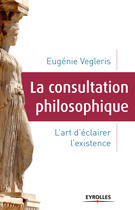 Eugénie Vegleris

La consultation philosophique

L'art d'éclairer l'existence

EYROLLES